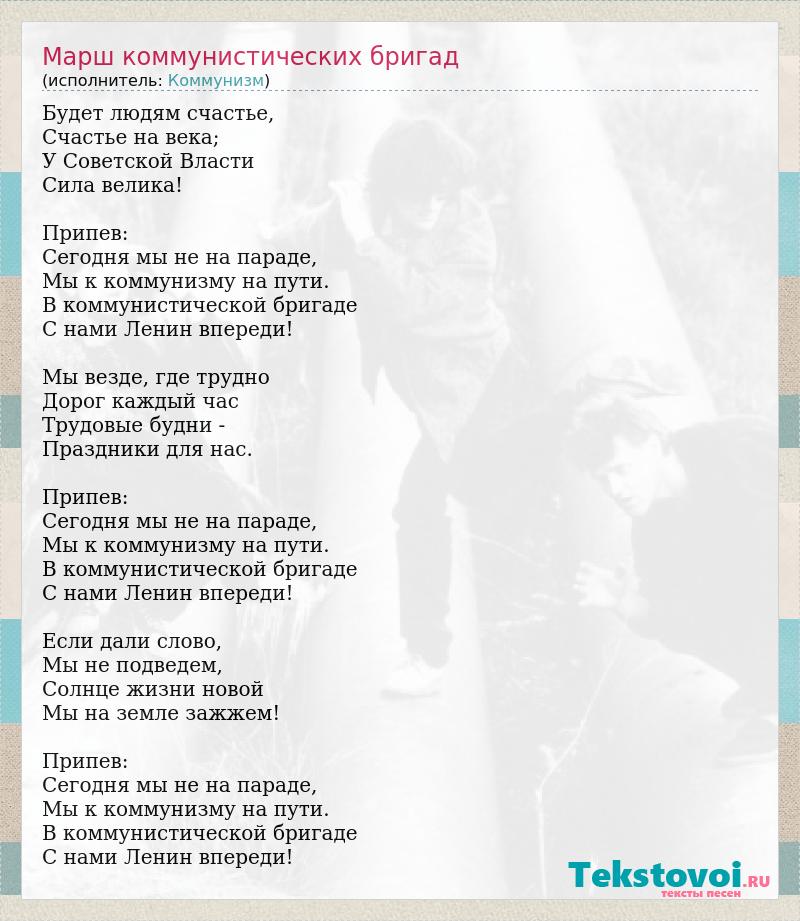 Марш коммунистических бригад
(исполнитель: Коммунизм)

Будет людям счастье,
Счастье на века;
У Советской Власти
Сила велика!

Припев:
Сегодня мы не на параде,
Мы к коммунизму на пути.
В коммунистической бригаде
С нами Ленин впереди!

Мы везде, где трудно
Дорог каждый час
Трудовые будни -
Праздники для нас.

Припев:
Сегодня мы не на параде,
Мы к коммунизму на пути.
В коммунистической бригаде
С нами Ленин впереди!

Если дали слово,
Мы не подведем,
Солнце жизни новой
Мы на земле зажжем!

Припев:
Сегодня мы не на параде,
Мы к коммунизму на пути.
В коммунистической бригаде
С нами Ленин впереди!

Tekstovoi.RU
тексты песен